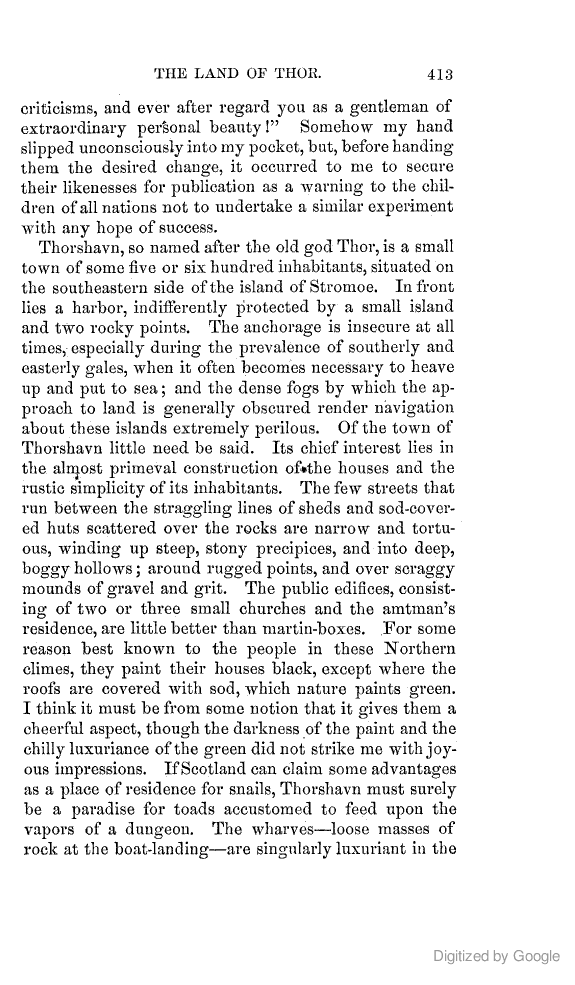 THE LAND OF THOR. 413

criticisms, and ever after regard you as a gentleman of extraordinary personal beauty!" Somehow my hand slipped unconsciously into my pocket, but, before handing them the desired change, it occurred to me to secure their likenesses for publication as a warning to the children of all nations not to undertake a similar experiment with any hope of success.

Thorshavn, so named after the old god Thor, is a small town of some five or six hundred inhabitants, situated on the southeastern side of the island of Stromoe. In front lies a harbor, indifferently protected by a small island and two rocky points. The anchorage is insecure at all times, especially during the prevalence of southerly and easterly gales, when it often becomes necessary to heave up and put to sea; and the dense fogs by which the approach to land is generally obscured render navigation about these islands extremely perilous. Of the town of Thorshavn little need be said. Its chief interest lies in the almost primeval construction of the houses and the rustic simplicity of its inhabitants. The few streets that run between the straggling lines of sheds and sod-covered huts scattered over the rocks are narrow and tortuous, winding up steep, stony precipices, and into deep, boggy hollows; around rugged points, and over scraggy mounds of gravel and grit. The public edifices, consisting of two or three small churches and the amtman's residence, are little better than martin-boxes. For some reason best known to the people in these Northern climes, they paint their houses black, except where the roofs are covered with sod, which nature paints green. I think it must be from some notion that it gives them a cheerful aspect, though the darkness of the paint and the chilly luxuriance of the green did not strike me with joyous impressions. If Scotland can claim some advantages as a place of residence for snails, Thorshavn must surely be a paradise for toads accustomed to feed upon the vapors of a dungeon. The wharves—loose masses of rock at the boat-landing—are singularly luxuriant in the

Digitized by Google